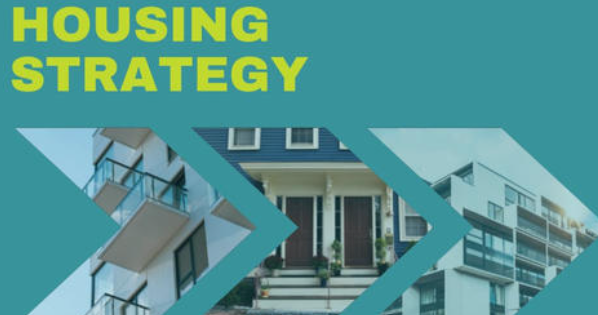 HOUSING STRATEGY